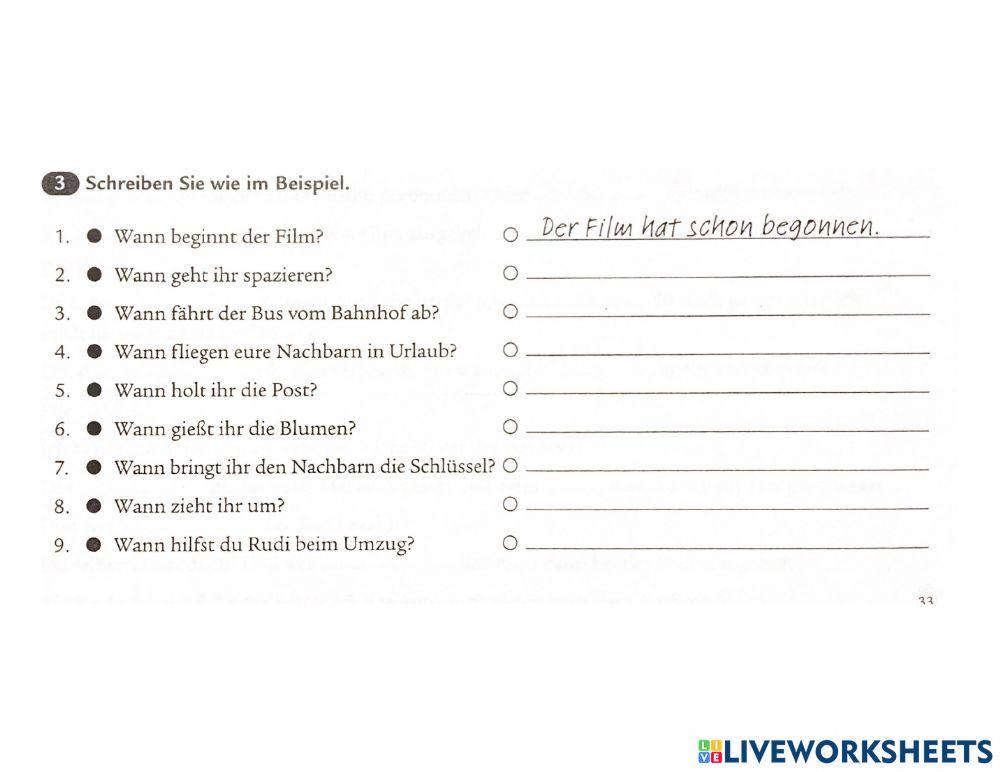 3 Schreiben Sie wie im Beispiel.

1. ● Wann beginnt der Film? ○ Der Film hat schon begonnen.
2. ● Wann geht ihr spazieren? ○
3. ● Wann fährt der Bus vom Bahnhof ab? ○
4. ● Wann fliegen eure Nachbarn in Urlaub? ○
5. ● Wann holt ihr die Post? ○
6. ● Wann gießt ihr die Blumen? ○
7. ● Wann bringt ihr den Nachbarn die Schlüssel? ○
8. ● Wann zieht ihr um? ○
9. ● Wann hilfst du Rudi beim Umzug? ○

33

LIVEWORKSHEETS